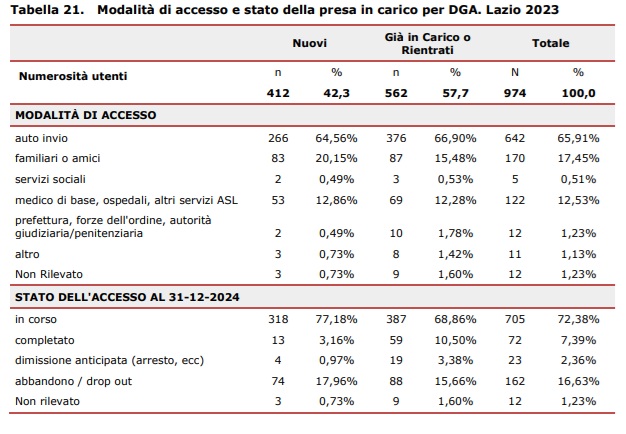 Tabella 21. Modalità di accesso e stato della presa in carico per DGA. Lazio 2023

| | Nuovi | | Già in Carico o Rientrati | | Totale | |
|---|---|---|---|---|---|---|
| Numerosità utenti | n | % | n | % | N | % |
| | 412 | 42,3 | 562 | 57,7 | 974 | 100,0 |
| MODALITÀ DI ACCESSO | | | | | | |
| auto invio | 266 | 64,56% | 376 | 66,90% | 642 | 65,91% |
| familiari o amici | 83 | 20,15% | 87 | 15,48% | 170 | 17,45% |
| servizi sociali | 2 | 0,49% | 3 | 0,53% | 5 | 0,51% |
| medico di base, ospedali, altri servizi ASL | 53 | 12,86% | 69 | 12,28% | 122 | 12,53% |
| prefettura, forze dell'ordine, autorità giudiziaria/penitenziaria | 2 | 0,49% | 10 | 1,78% | 12 | 1,23% |
| altro | 3 | 0,73% | 8 | 1,42% | 11 | 1,13% |
| Non Rilevato | 3 | 0,73% | 9 | 1,60% | 12 | 1,23% |
| STATO DELL'ACCESSO AL 31-12-2024 | | | | | | |
| in corso | 318 | 77,18% | 387 | 68,86% | 705 | 72,38% |
| completato | 13 | 3,16% | 59 | 10,50% | 72 | 7,39% |
| dimissione anticipata (arresto, ecc) | 4 | 0,97% | 19 | 3,38% | 23 | 2,36% |
| abbandono / drop out | 74 | 17,96% | 88 | 15,66% | 162 | 16,63% |
| Non rilevato | 3 | 0,73% | 9 | 1,60% | 12 | 1,23% |